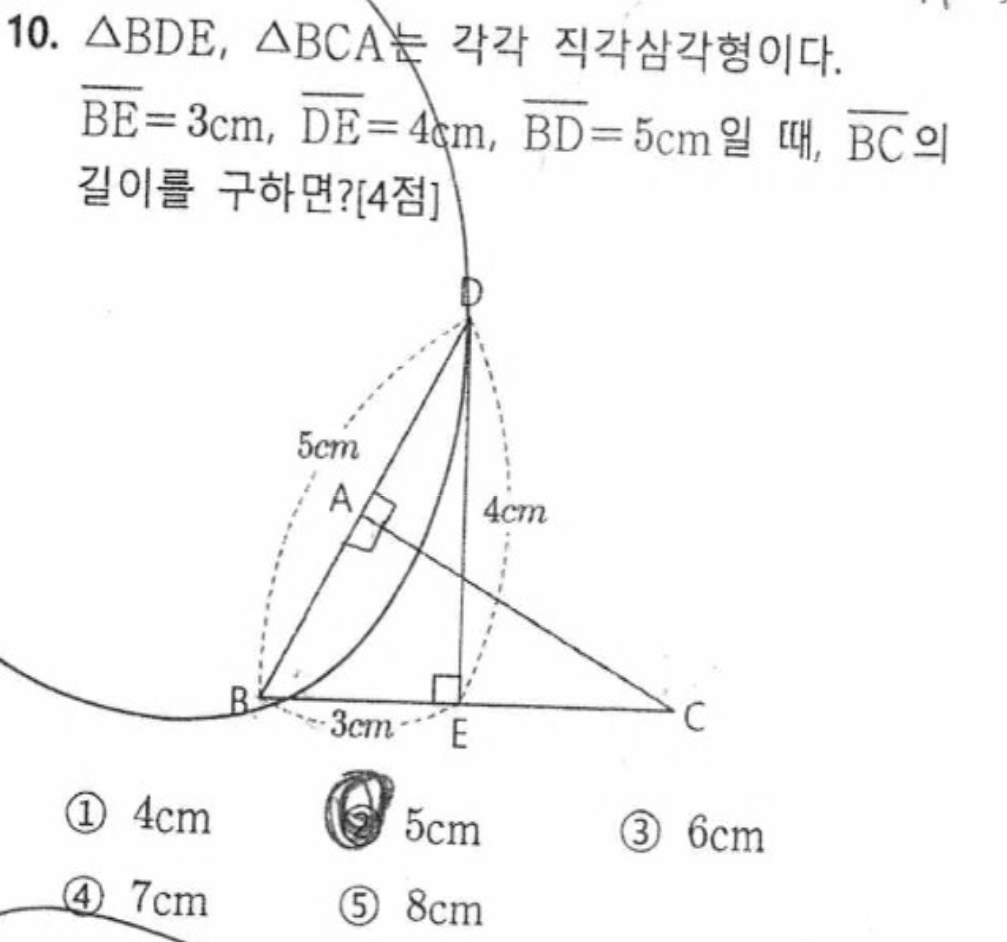 10. $\triangle BDE$, $\triangle BCA$는 각각 직각삼각형이다. $\overline{BE}=3cm$, $\overline{DE}=4cm$, $\overline{BD}=5cm$일 때, $\overline{BC}$의 길이를 구하면?[4점]

D
5cm
A
4cm
B
3cm
E
C

① 4cm ② 5cm ③ 6cm
④ 7cm ⑤ 8cm